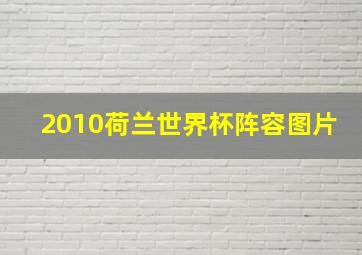 2010荷兰世界杯阵容图片